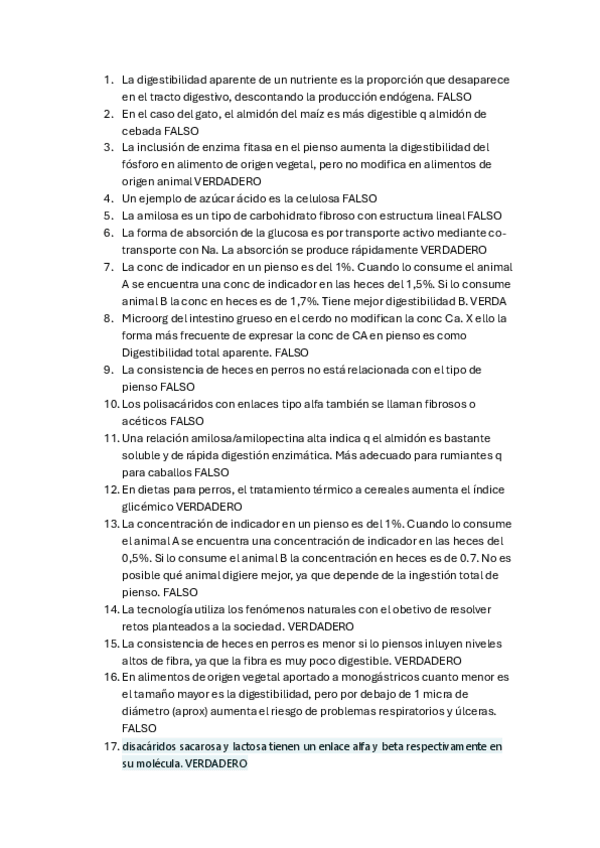 1. La digestibilidad aparente de un nutriente es la proporción que desaparece en el tracto digestivo, descontando la producción endógena. FALSO
2. En el caso del gato, el almidón del maíz es más digestible q almidón de cebada FALSO
3. La inclusión de enzima fitasa en el pienso aumenta la digestibilidad del fósforo en alimento de origen vegetal, pero no modifica en alimentos de origen animal VERDADERO
4. Un ejemplo de azúcar ácido es la celulosa FALSO
5. La amilosa es un tipo de carbohidrato fibroso con estructura lineal FALSO
6. La forma de absorción de la glucosa es por transporte activo mediante co-transporte con Na. La absorción se produce rápidamente VERDADERO
7. La conc de indicador en un pienso es del 1%. Cuando lo consume el animal A se encuentra una conc de indicador en las heces del 1,5%. Si lo consume animal B la conc en heces es de 1,7%. Tiene mejor digestibilidad B. VERDA
8. Microorg del intestino grueso en el cerdo no modifican la conc Ca. X ello la forma más frecuente de expresar la conc de CA en pienso es como Digestibilidad total aparente. FALSO
9. La consistencia de heces en perros no está relacionada con el tipo de pienso FALSO
10. Los polisacáridos con enlaces tipo alfa también se llaman fibrosos o acéticos FALSO
11. Una relación amilosa/amilopectina alta indica q el almidón es bastante soluble y de rápida digestión enzimática. Más adecuado para rumiantes q para caballos FALSO
12. En dietas para perros, el tratamiento térmico a cereales aumenta el índice glicémico VERDADERO
13. La concentración de indicador en un pienso es del 1%. Cuando lo consume el animal A se encuentra una concentración de indicador en las heces del 0,5%. Si lo consume el animal B la concentración en heces es de 0.7. No es posible qué animal digiere mejor, ya que depende de la ingestión total de pienso. FALSO
14. La tecnología utiliza los fenómenos naturales con el obetivo de resolver retos planteados a la sociedad. VERDADERO
15. La consistencia de heces en perros es menor si lo piensos inluyen niveles altos de fibra, ya que la fibra es muy poco digestible. VERDADERO
16. En alimentos de origen vegetal aportado a monogástricos cuanto menor es el tamaño mayor es la digestibilidad, pero por debajo de 1 micra de diámetro (aprox) aumenta el riesgo de problemas respiratorios y úlceras. FALSO
17. disacáridos sacarosa y lactosa tienen un enlace alfa y beta respectivamente en su molécula. VERDADERO